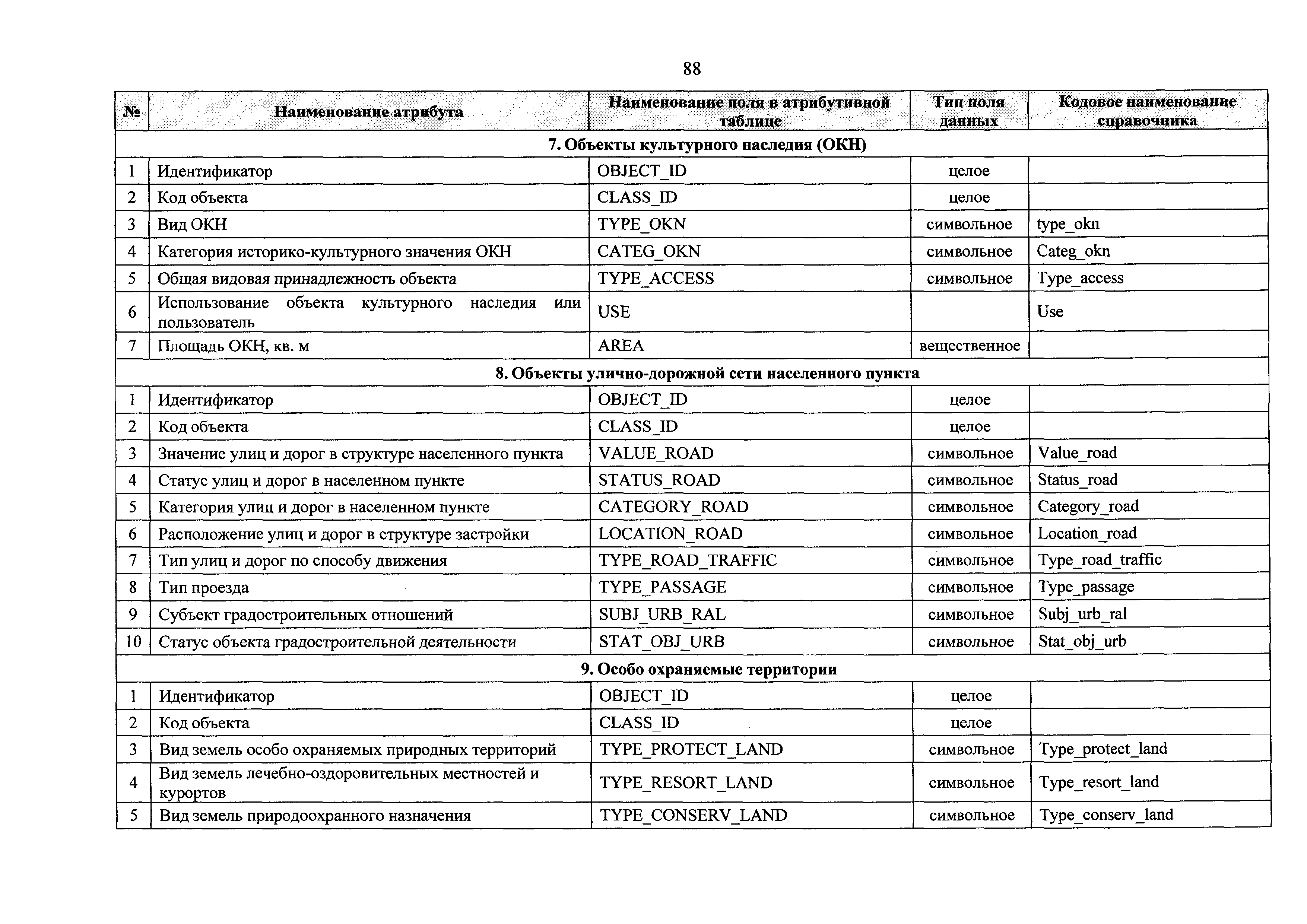 88

| № | Наименование атрибута | Наименование поля в атрибутивной таблице | Тип поля данных | Кодовое наименование справочника |
|---|---|---|---|---|
| 7. Объекты культурного наследия (ОКН) | | | | |
| 1 | Идентификатор | OBJECT_ID | целое | |
| 2 | Код объекта | CLASS_ID | целое | |
| 3 | Вид ОКН | TYPE_OKN | символьное | type_okn |
| 4 | Категория историко-культурного значения ОКН | CATEG_OKN | символьное | Categ_okn |
| 5 | Общая видовая принадлежность объекта | TYPE_ACCESS | символьное | Type_access |
| 6 | Использование объекта культурного наследия или пользователь | USE | | Use |
| 7 | Площадь ОКН, кв. м | AREA | вещественное | |
| 8. Объекты улично-дорожной сети населенного пункта | | | | |
| 1 | Идентификатор | OBJECT_ID | целое | |
| 2 | Код объекта | CLASS_ID | целое | |
| 3 | Значение улиц и дорог в структуре населенного пункта | VALUE_ROAD | символьное | Value_road |
| 4 | Статус улиц и дорог в населенном пункте | STATUS_ROAD | символьное | Status_road |
| 5 | Категория улиц и дорог в населенном пункте | CATEGORY_ROAD | символьное | Category_road |
| 6 | Расположение улиц и дорог в структуре застройки | LOCATION_ROAD | символьное | Location_road |
| 7 | Тип улиц и дорог по способу движения | TYPE_ROAD_TRAFFIC | символьное | Type_road_traffic |
| 8 | Тип проезда | TYPE_PASSAGE | символьное | Type_passage |
| 9 | Субъект градостроительных отношений | SUBJ_URB_RAL | символьное | Subj_urb_ral |
| 10 | Статус объекта градостроительной деятельности | STAT_OBJ_URB | символьное | Stat_obj_urb |
| 9. Особо охраняемые территории | | | | |
| 1 | Идентификатор | OBJECT_ID | целое | |
| 2 | Код объекта | CLASS_ID | целое | |
| 3 | Вид земель особо охраняемых природных территорий | TYPE_PROTECT_LAND | символьное | Type_protect_land |
| 4 | Вид земель лечебно-оздоровительных местностей и курортов | TYPE_RESORT_LAND | символьное | Type_resort_land |
| 5 | Вид земель природоохранного назначения | TYPE_CONSERV_LAND | символьное | Type_conserv_land |